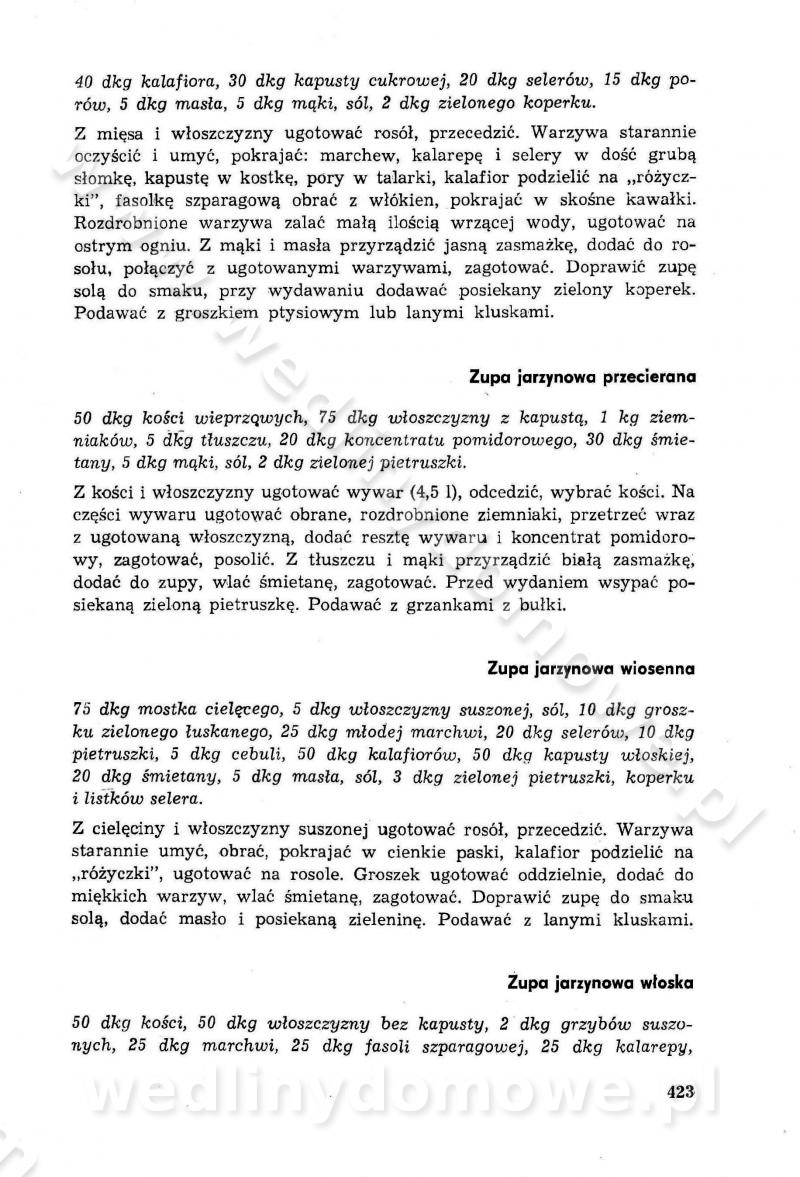 40 dkg kalafiora, 30 dkg kapusty cukrowej, 20 dkg selerów, 15 dkg porów, 5 dkg masła, 5 dkg mąki, sól, 2 dkg zielonego koperku.

Z mięsa i włoszczyzny ugotować rosół, przecedzić. Warzywa starannie oczyścić i umyć, pokrajać: marchew, kalarepę i selery w dość grubą słomkę, kapustę w kostkę, pory w talarki, kalafior podzielić na „różyczki", fasolkę szparagową obrać z włókien, pokrajać w skośne kawałki. Rozdrobnione warzywa zalać małą ilością wrzącej wody, ugotować na ostrym ogniu. Z mąki i masła przyrządzić jasną zasmażkę, dodać do rosołu, połączyć z ugotowanymi warzywami, zagotować. Doprawić zupę solą do smaku, przy wydawaniu dodawać posiekany zielony koperek. Podawać z groszkiem ptysiowym lub lanymi kluskami.

Zupa jarzynowa przecierana

50 dkg kości wieprzowych, 75 dkg włoszczyzny z kapustą, 1 kg ziemniaków, 5 dkg tłuszczu, 20 dkg koncentratu pomidorowego, 30 dkg śmietany, 5 dkg mąki, sól, 2 dkg zielonej pietruszki.

Z kości i włoszczyzny ugotować wywar (4,5 l), odcedzić, wybrać kości. Na części wywaru ugotować obrane, rozdrobnione ziemniaki, przetrzeć wraz z ugotowaną włoszczyzną, dodać resztę wywaru i koncentrat pomidorowy, zagotować, posolić. Z tłuszczu i mąki przyrządzić białą zasmażkę, dodać do zupy, wlać śmietanę, zagotować. Przed wydaniem wsypać posiekaną zieloną pietruszkę. Podawać z grzankami z bułki.

Zupa jarzynowa wiosenna

75 dkg mostka cielęcego, 5 dkg włoszczyzny suszonej, sól, 10 dkg groszku zielonego łuskanego, 25 dkg młodej marchwi, 20 dkg selerów, 10 dkg pietruszki, 5 dkg cebuli, 50 dkg kalafiorów, 50 dkg kapusty włoskiej, 20 dkg śmietany, 5 dkg masła, sól, 3 dkg zielonej pietruszki, koperku i listków selera.

Z cielęciny i włoszczyzny suszonej ugotować rosół, przecedzić. Warzywa starannie umyć, obrać, pokrajać w cienkie paski, kalafior podzielić na „różyczki", ugotować na rosole. Groszek ugotować oddzielnie, dodać do miękkich warzyw, wlać śmietanę, zagotować. Doprawić zupę do smaku solą, dodać masło i posiekaną zieleninę. Podawać z lanymi kluskami.

Zupa jarzynowa włoska

50 dkg kości, 50 dkg włoszczyzny bez kapusty, 2 dkg grzybów suszonych, 25 dkg marchwi, 25 dkg fasoli szparagowej, 25 dkg kalarepy,

wedlinydomowe.pl

423